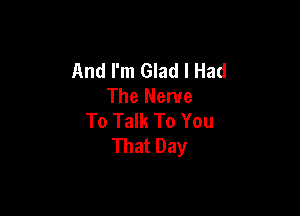 And I'm Glad I Had
The Nerve
To Talk To You
That Day